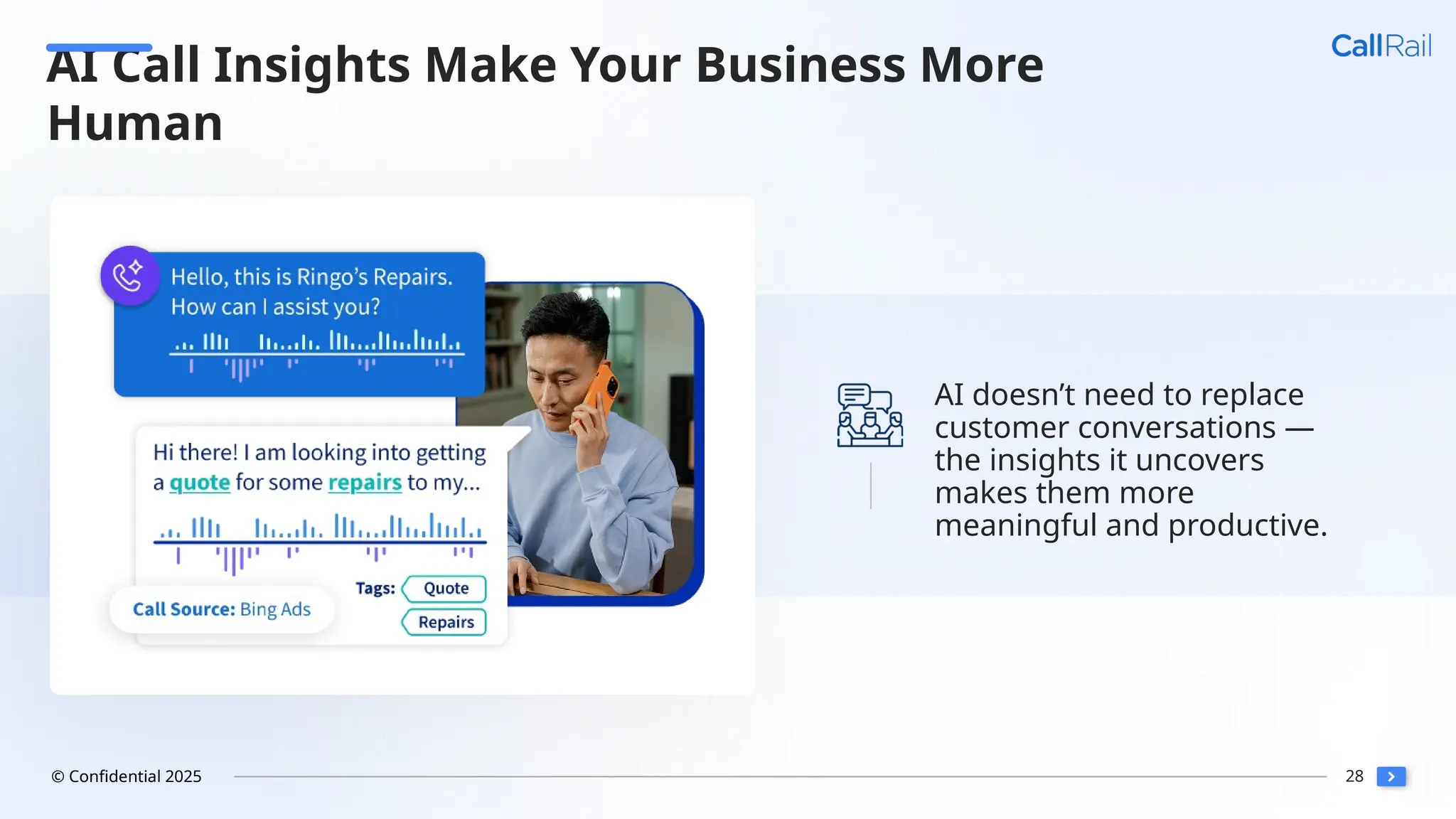 AI Call Insights Make Your Business More Human

CallRail

Hello, this is Ringo's Repairs. How can I assist you?

Hi there! I am looking into getting a quote for some repairs to my...

Tags: Quote

Repairs

Call Source: Bing Ads

AI doesn't need to replace customer conversations — the insights it uncovers makes them more meaningful and productive.

© Confidential 2025

28